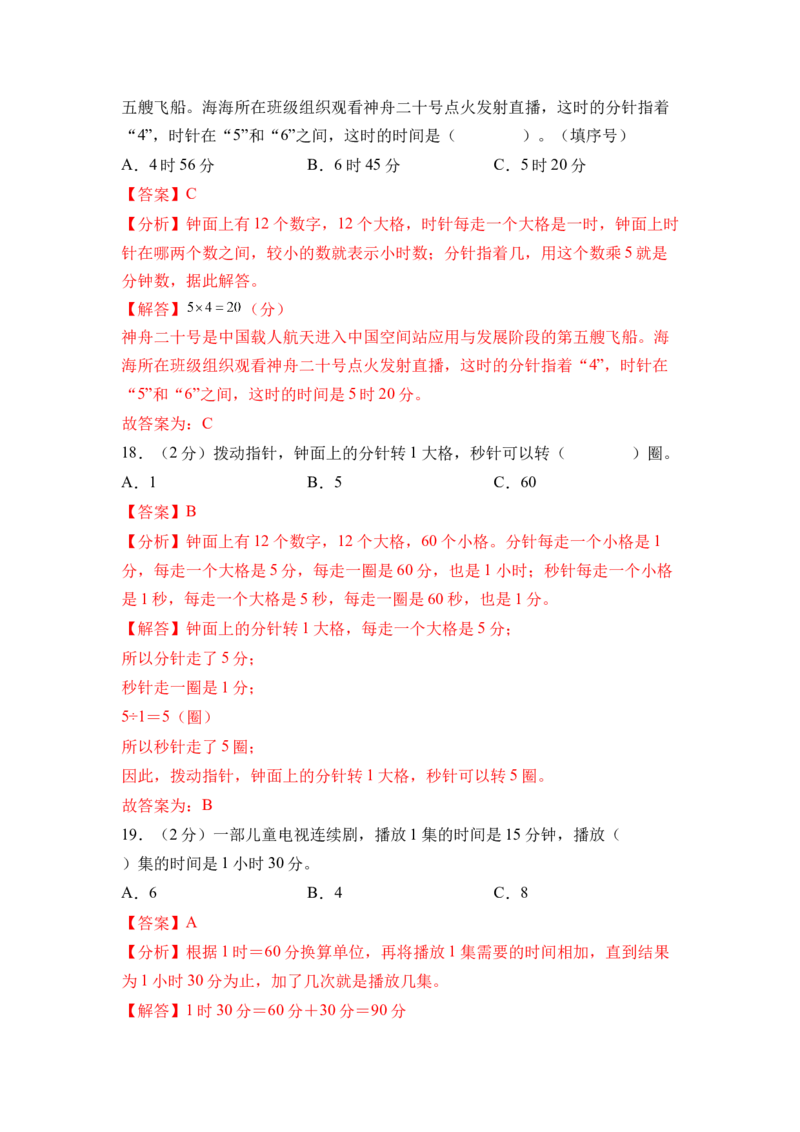 五艘飞船。海海所在班级组织观看神舟二十号点火发射直播，这时的分针指着“4”，时针在“5”和“6”之间，这时的时间是（　　　　）。（填序号）

A．4时56分　　　B．6时45分　　　C．5时20分

【答案】C

【分析】钟面上有12个数字，12个大格，时针每走一个大格是一时，钟面上时针在哪两个数之间，较小的数就表示小时数；分针指着几，用这个数乘5就是分钟数，据此解答。

【解答】$5\times4=20$（分）

神舟二十号是中国载人航天进入中国空间站应用与发展阶段的第五艘飞船。海海所在班级组织观看神舟二十号点火发射直播，这时的分针指着“4”，时针在“5”和“6”之间，这时的时间是5时20分。

故答案为：C

18．（2分）拨动指针，钟面上的分针转1大格，秒针可以转（　　　　）圈。

A．1　　　B．5　　　C．60

【答案】B

【分析】钟面上有12个数字，12个大格，60个小格。分针每走一个小格是1分，每走一个大格是5分，每走一圈是60分，也是1小时；秒针每走一个小格是1秒，每走一个大格是5秒，每走一圈是60秒，也是1分。

【解答】钟面上的分针转1大格，每走一个大格是5分；

所以分针走了5分；

秒针走一圈是1分；

5÷1＝5（圈）

所以秒针走了5圈；

因此，拨动指针，钟面上的分针转1大格，秒针可以转5圈。

故答案为：B

19．（2分）一部儿童电视连续剧，播放1集的时间是15分钟，播放（　　）集的时间是1小时30分。

A．6　　　B．4　　　C．8

【答案】A

【分析】根据1时＝60分换算单位，再将播放1集需要的时间相加，直到结果为1小时30分为止，加了几次就是播放几集。

【解答】1时30分＝60分＋30分＝90分